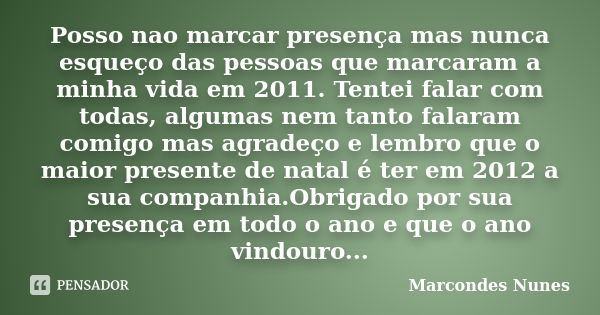 Posso nao marcar presença mas nunca esqueço das pessoas que marcaram a minha vida em 2011. Tentei falar com todas, algumas nem tanto falaram comigo mas agradeço e lembro que o maior presente de natal é ter em 2012 a sua companhia.Obrigado por sua presença em todo o ano e que o ano vindouro...

PENSADOR

Marcondes Nunes